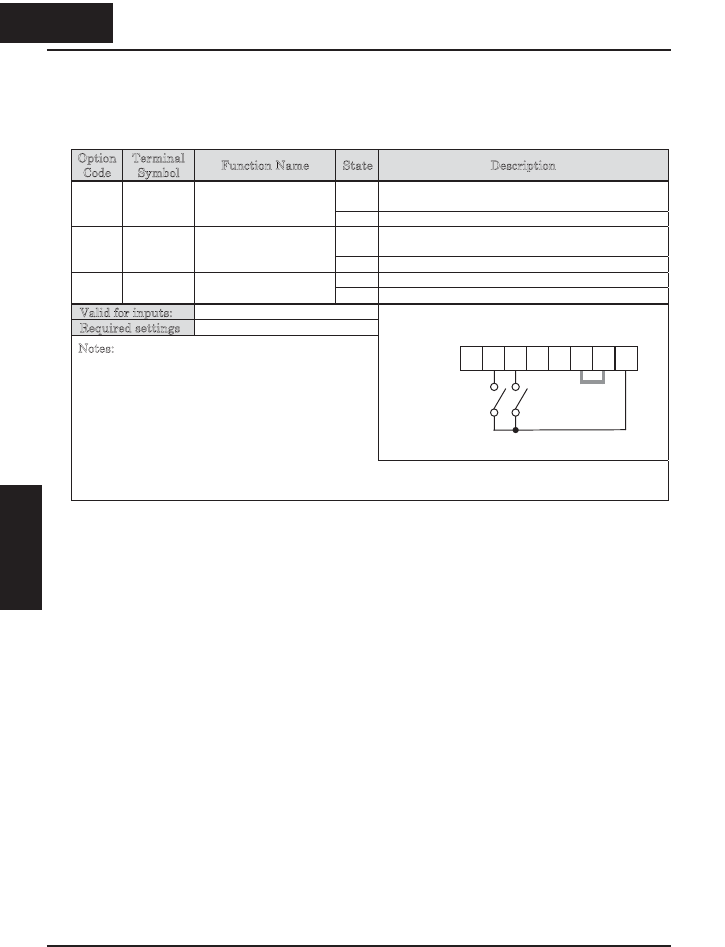 | Option Code | Terminal Symbol | Function Name | State | Description |
|---|---|---|---|---|
| | | | | |
| | | | | |
| | | | | |
| | | | | |
| | | | | |
| | | | | |

Valid for inputs:
Required settings
Notes: